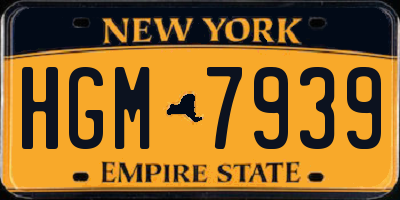 NEW YORK

HGM 7939

EMPIRE STATE